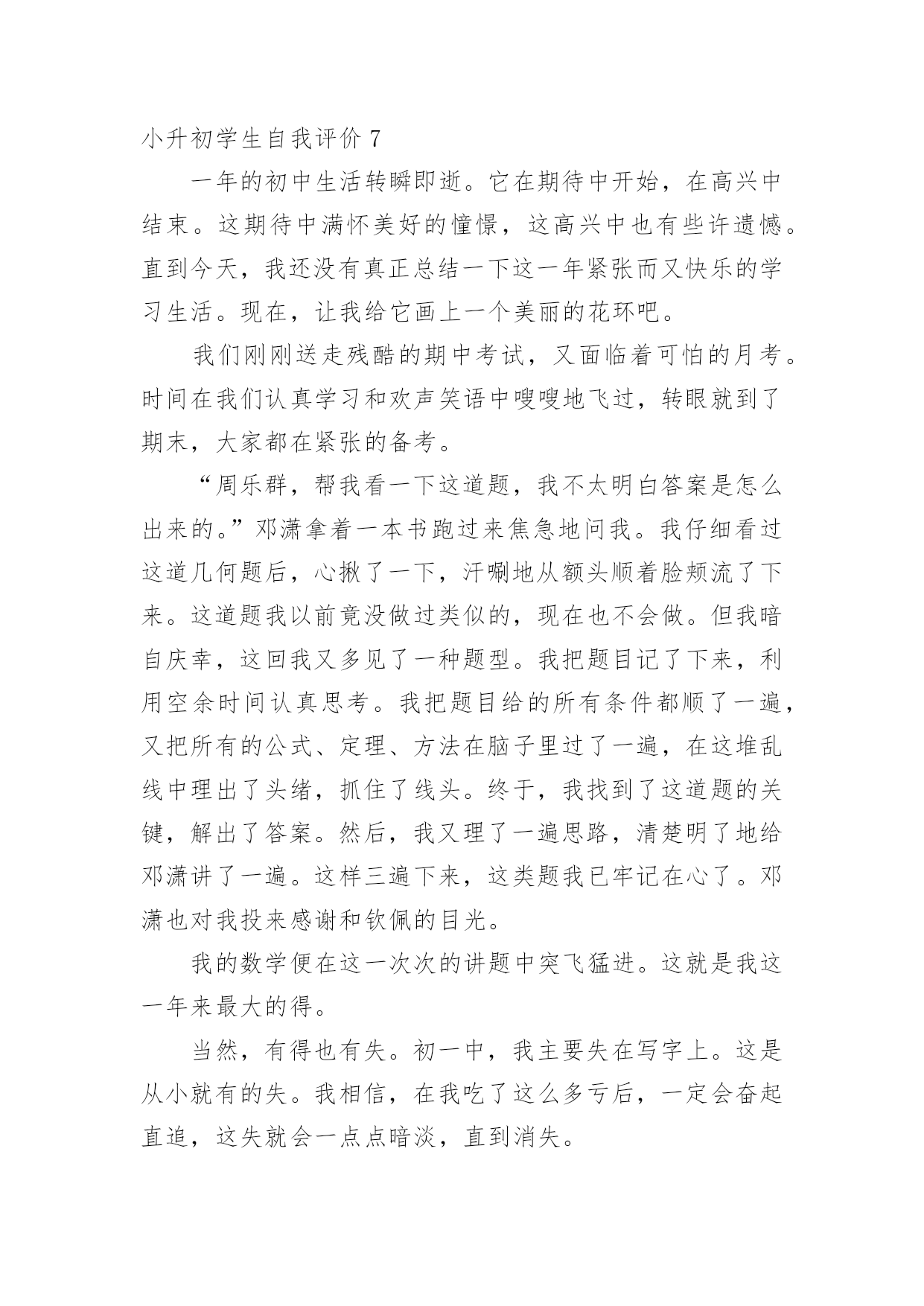 小升初学生自我评价 7

一年的初中生活转瞬即逝。它在期待中开始，在高兴中结束。这期待中满怀美好的憧憬，这高兴中也有些许遗憾。直到今天，我还没有真正总结一下这一年紧张而又快乐的学习生活。现在，让我给它画上一个美丽的花环吧。

我们刚刚送走残酷的期中考试，又面临着可怕的月考。时间在我们认真学习和欢声笑语中嗖嗖地飞过，转眼就到了期末，大家都在紧张的备考。

“周乐群，帮我看一下这道题，我不太明白答案是怎么出来的。”邓潇拿着一本书跑过来焦急地问我。我仔细看过这道几何题后，心揪了一下，汗唰地从额头顺着脸颊流了下来。这道题我以前竟没做过类似的，现在也不会做。但我暗自庆幸，这回我又多见了一种题型。我把题目记了下来，利用空余时间认真思考。我把题目给的所有条件都顺了一遍，又把所有的公式、定理、方法在脑子里过了一遍，在这堆乱线中理出了头绪，抓住了线头。终于，我找到了这道题的关键，解出了答案。然后，我又理了一遍思路，清楚明了地给邓潇讲了一遍。这样三遍下来，这类题我已牢记在心了。邓潇也对我投来感谢和钦佩的目光。

我的数学便在这一次次的讲题中突飞猛进。这就是我这一年来最大的得。

当然，有得也有失。初一中，我主要失在写字上。这是从小就有的失。我相信，在我吃了这么多亏后，一定会奋起直追，这失就会一点点暗淡，直到消失。